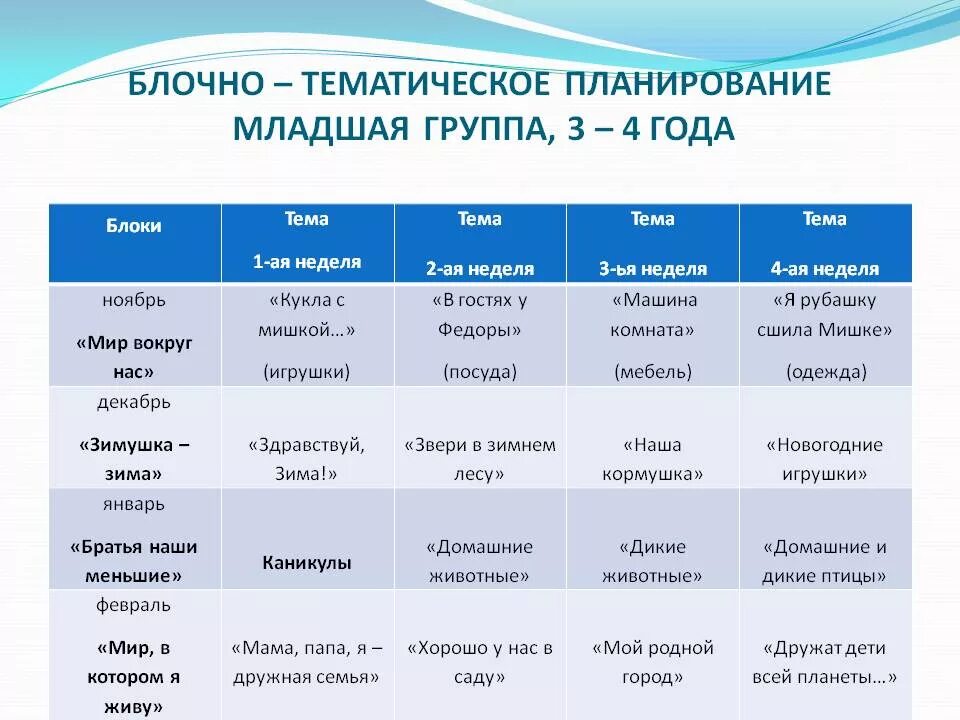 БЛОЧНО – ТЕМАТИЧЕСКОЕ ПЛАНИРОВАНИЕ
МЛАДШАЯ ГРУППА, 3 – 4 ГОДА

| Блоки | Тема 1-ая неделя | Тема 2-ая неделя | Тема 3-ья неделя | Тема 4-ая неделя |
|---|---|---|---|---|
| ноябрь «Мир вокруг нас» | «Кукла с мишкой…» (игрушки) | «В гостях у Федоры» (посуда) | «Машина комната» (мебель) | «Я рубашку сшила Мишке» (одежда) |
| декабрь «Зимушка – зима» | «Здравствуй, Зима!» | «Звери в зимнем лесу» | «Наша кормушка» | «Новогодние игрушки» |
| январь «Братья наши меньшие» | Каникулы | «Домашние животные» | «Дикие животные» | «Домашние и дикие птицы» |
| февраль «Мир, в котором я живу» | «Мама, папа, я – дружная семья» | «Хорошо у нас в саду» | «Мой родной город» | «Дружат дети всей планеты…» |